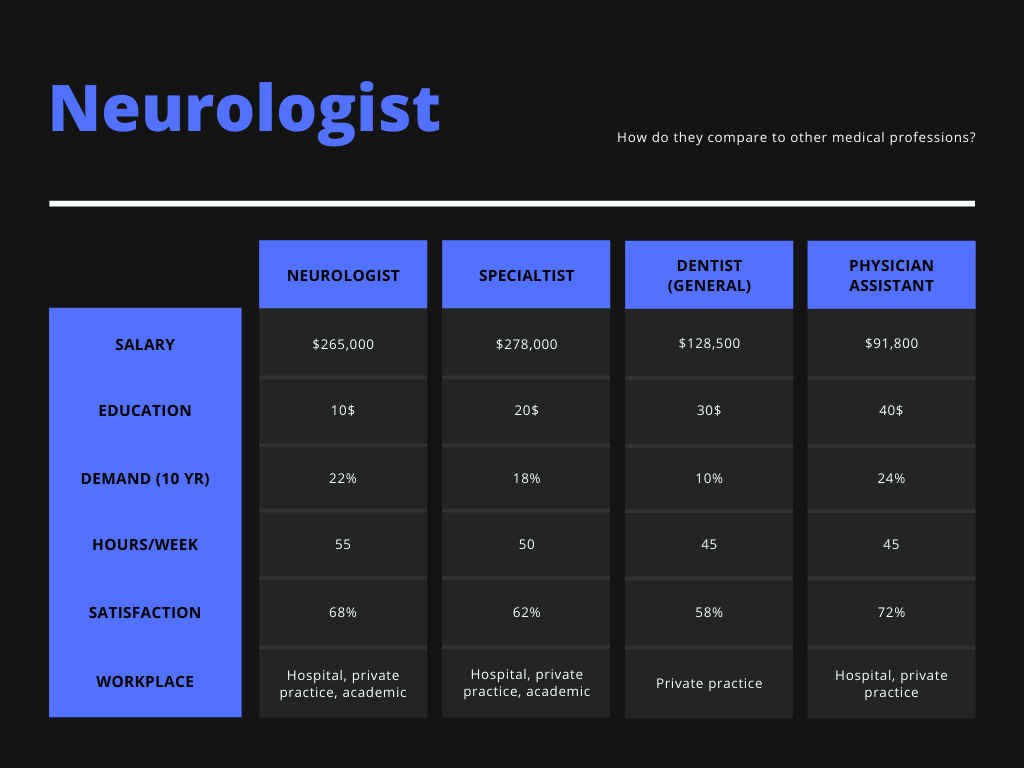 Neurologist

How do they compare to other medical professions?

| | NEUROLOGIST | SPECIALTIST | DENTIST (GENERAL) | PHYSICIAN ASSISTANT |
|---|---|---|---|---|
| SALARY | \$265,000 | \$278,000 | \$128,500 | \$91,800 |
| EDUCATION | 10\$ | 20\$ | 30\$ | 40\$ |
| DEMAND (10 YR) | 22% | 18% | 10% | 24% |
| HOURS/WEEK | 55 | 50 | 45 | 45 |
| SATISFACTION | 68% | 62% | 58% | 72% |
| WORKPLACE | Hospital, private practice, academic | Hospital, private practice, academic | Private practice | Hospital, private practice |